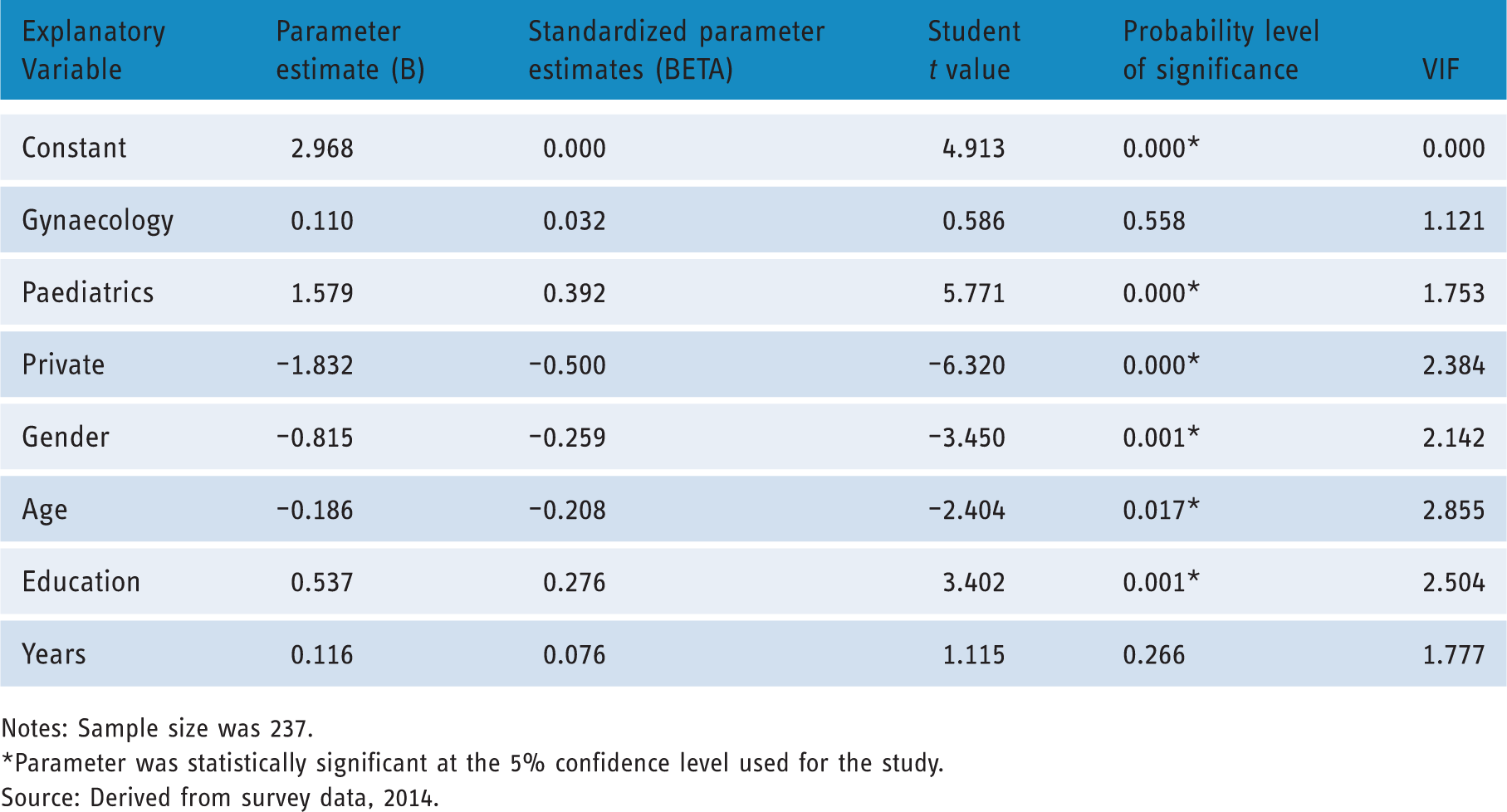 | Explanatory Variable | Parameter estimate (B) | Standardized parameter estimates (BETA) | Student t value | Probability level of significance | VIF |
|---|---|---|---|---|---|
| Constant | 2.968 | 0.000 | 4.913 | 0.000* | 0.000 |
| Gynaecology | 0.110 | 0.032 | 0.586 | 0.558 | 1.121 |
| Paediatrics | 1.579 | 0.392 | 5.771 | 0.000* | 1.753 |
| Private | −1.832 | −0.500 | −6.320 | 0.000* | 2.384 |
| Gender | −0.815 | −0.259 | −3.450 | 0.001* | 2.142 |
| Age | −0.186 | −0.208 | −2.404 | 0.017* | 2.855 |
| Education | 0.537 | 0.276 | 3.402 | 0.001* | 2.504 |
| Years | 0.116 | 0.076 | 1.115 | 0.266 | 1.777 |

Notes: Sample size was 237.

*Parameter was statistically significant at the 5% confidence level used for the study.

Source: Derived from survey data, 2014.